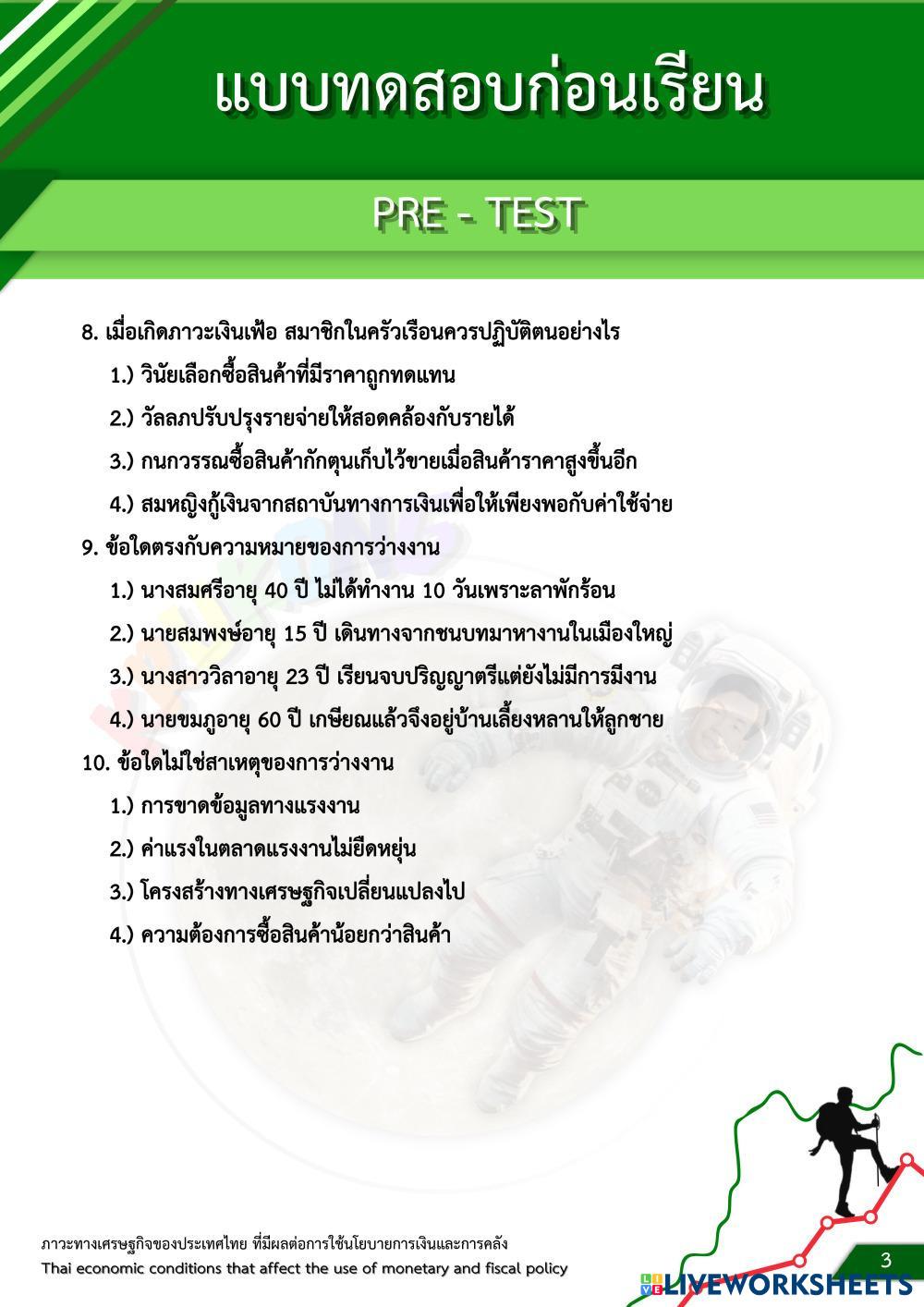 แบบทดสอบก่อนเรียน

PRE - TEST

8. เมื่อเกิดภาวะเงินเฟ้อ สมาชิกในครัวเรือนควรปฏิบัติตนอย่างไร

1.) วินัยเลือกซื้อสินค้าที่มีราคาถูกทดแทน

2.) วัลลภปรับปรุงรายจ่ายให้สอดคล้องกับรายได้

3.) กนกวรรณซื้อสินค้ากักตุนเก็บไว้ขายเมื่อสินค้าราคาสูงขึ้นอีก

4.) สมหญิงกู้เงินจากสถาบันทางการเงินเพื่อให้เพียงพอกับค่าใช้จ่าย

9. ข้อใดตรงกับความหมายของการว่างงาน

1.) นางสมศรีอายุ 40 ปี ไม่ได้ทำงาน 10 วันเพราะลาพักร้อน

2.) นายสมพงษ์อายุ 15 ปี เดินทางจากชนบทมาหางานในเมืองใหญ่

3.) นางสาววิลาอายุ 23 ปี เรียนจบปริญญาตรีแต่ยังไม่มีการมีงาน

4.) นายขมภูอายุ 60 ปี เกษียณแล้วจึงอยู่บ้านเลี้ยงหลานให้ลูกชาย

10. ข้อใดไม่ใช่สาเหตุของการว่างงาน

1.) การขาดข้อมูลทางแรงงาน

2.) ค่าแรงในตลาดแรงงานไม่ยืดหยุ่น

3.) โครงสร้างทางเศรษฐกิจเปลี่ยนแปลงไป

4.) ความต้องการซื้อสินค้าน้อยกว่าสินค้า

ภาวะทางเศรษฐกิจของประเทศไทย ที่มีผลต่อการใช้นโยบายการเงินและการคลัง
Thai economic conditions that affect the use of monetary and fiscal policy

3

LIVEWORKSHEETS